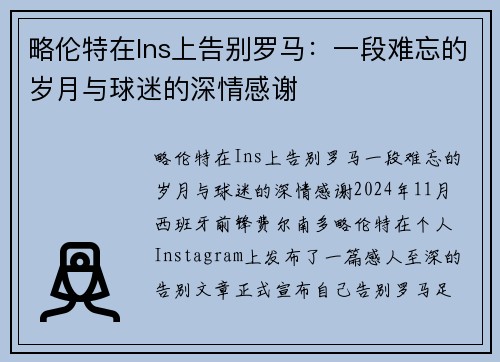 略伦特在Ins上告别罗马：一段难忘的岁月与球迷的深情感谢

略伦特在Ins上告别罗马一段难忘的岁月与球迷的深情感谢2024年11月西班牙前锋费尔南多略伦特在个人Instagram上发布了一篇感人至深的告别文章正式宣布自己告别罗马足